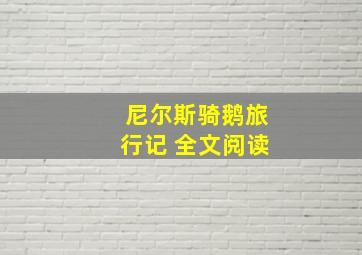 尼尔斯骑鹅旅行记 全文阅读